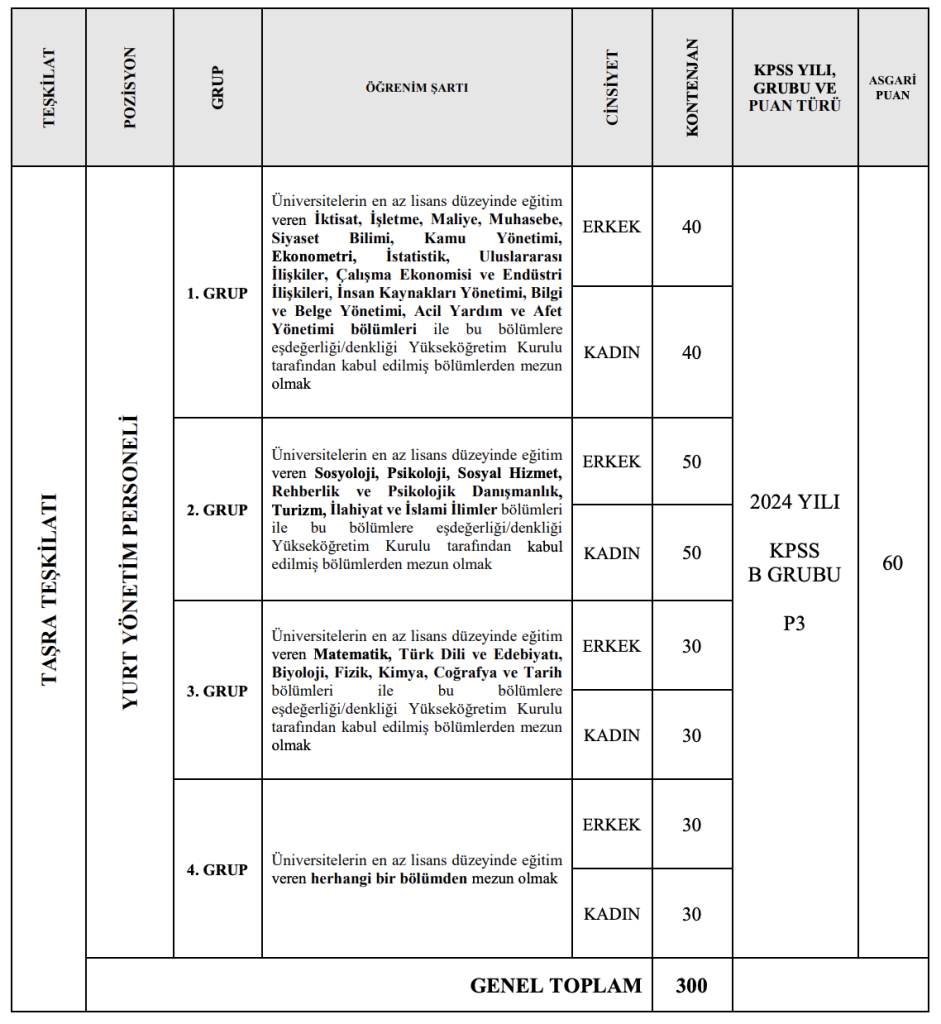 | TEŞKİLAT | POZİSYON | GRUP | ÖĞRENİM ŞARTI | CİNSİYET | KONTENJAN | KPSS YILI, GRUBU VE PUAN TÜRÜ | ASGARİ PUAN |
|---|---|---|---|---|---|---|---|
| TAŞRA TEŞKİLATI | YURT YÖNETİM PERSONELİ | 1. GRUP | Üniversitelerin en az lisans düzeyinde eğitim veren İktisat, İşletme, Maliye, Muhasebe, Siyaset Bilimi, Kamu Yönetimi, Ekonometri, İstatistik, Uluslararası İlişkiler, Çalışma Ekonomisi ve Endüstri İlişkileri, İnsan Kaynakları Yönetimi, Bilgi ve Belge Yönetimi, Acil Yardım ve Afet Yönetimi bölümleri ile bu bölümlere eşdeğerliği/denkliği Yükseköğretim Kurulu tarafından kabul edilmiş bölümlerden mezun olmak | ERKEK | 40 | 2024 YILI KPSS B GRUBU P3 | 60 |
| | | | | KADIN | 40 | | |
| | | 2. GRUP | Üniversitelerin en az lisans düzeyinde eğitim veren Sosyoloji, Psikoloji, Sosyal Hizmet, Rehberlik ve Psikolojik Danışmanlık, Turizm, İlahiyat ve İslami İlimler bölümleri ile bu bölümlere eşdeğerliği/denkliği Yükseköğretim Kurulu tarafından kabul edilmiş bölümlerden mezun olmak | ERKEK | 50 | | |
| | | | | KADIN | 50 | | |
| | | 3. GRUP | Üniversitelerin en az lisans düzeyinde eğitim veren Matematik, Türk Dili ve Edebiyatı, Biyoloji, Fizik, Kimya, Coğrafya ve Tarih bölümleri ile bu bölümlere eşdeğerliği/denkliği Yükseköğretim Kurulu tarafından kabul edilmiş bölümlerden mezun olmak | ERKEK | 30 | | |
| | | | | KADIN | 30 | | |
| | | 4. GRUP | Üniversitelerin en az lisans düzeyinde eğitim veren herhangi bir bölümden mezun olmak | ERKEK | 30 | | |
| | | | | KADIN | 30 | | |
| | GENEL TOPLAM | | | | 300 | | |